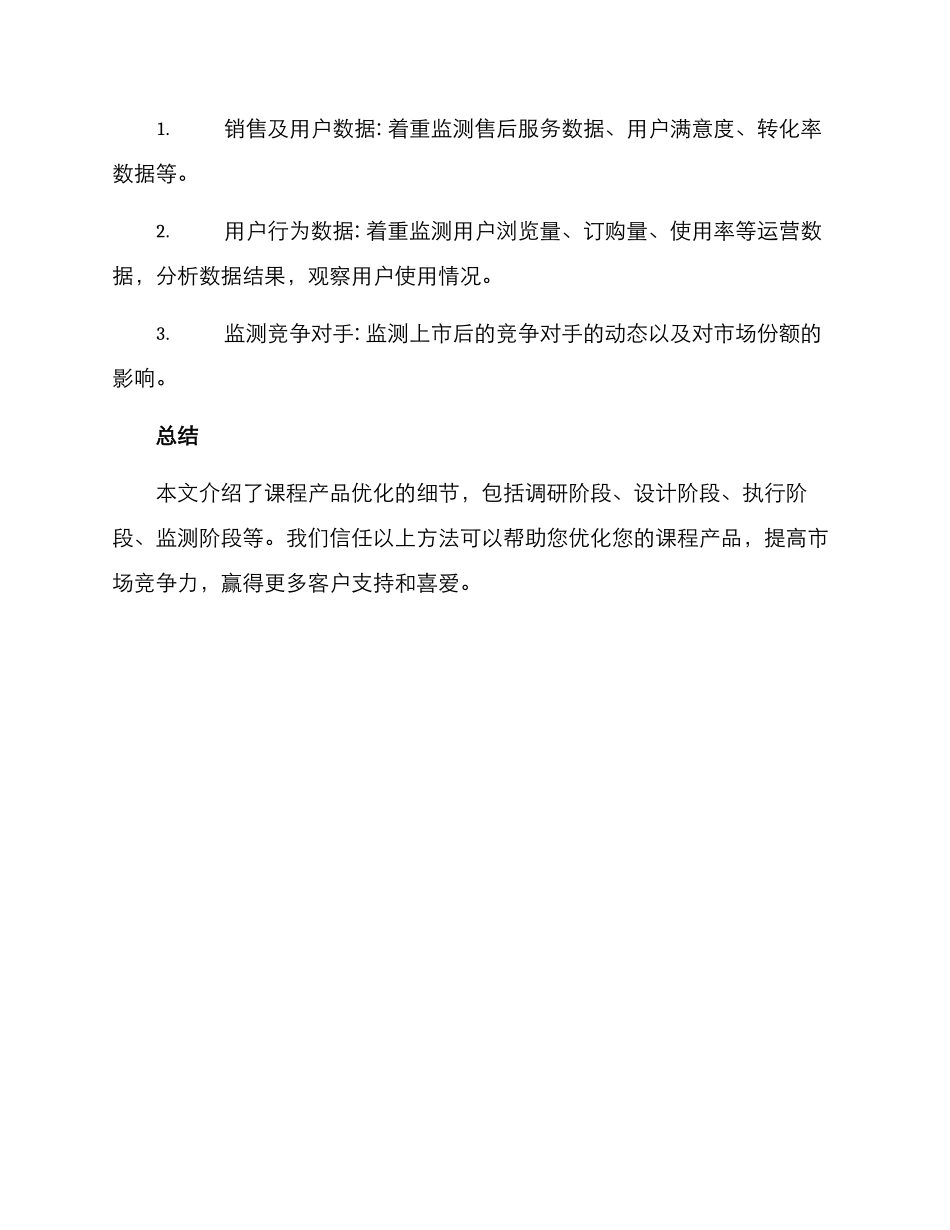 1. 销售及用户数据: 着重监测售后服务数据、用户满意度、转化率数据等。

2. 用户行为数据: 着重监测用户浏览量、订购量、使用率等运营数据，分析数据结果，观察用户使用情况。

3. 监测竞争对手: 监测上市后的竞争对手的动态以及对市场份额的影响。

总结

本文介绍了课程产品优化的细节，包括调研阶段、设计阶段、执行阶段、监测阶段等。我们信任以上方法可以帮助您优化您的课程产品，提高市场竞争力，赢得更多客户支持和喜爱。